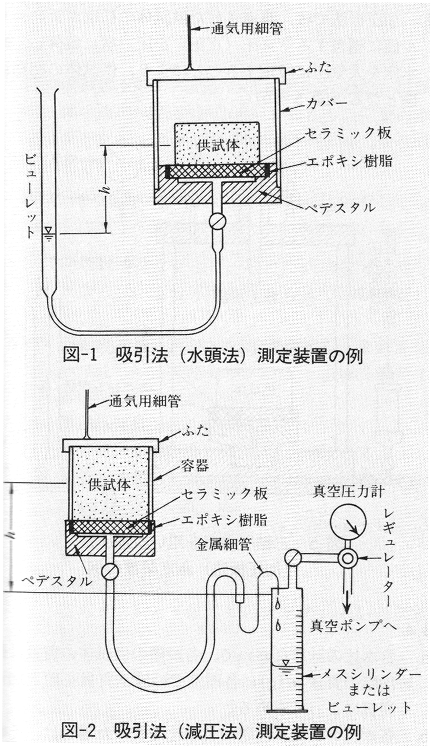 通気用細管
ふた
カバー
供試体
セラミック板
エポキシ樹脂
ペデスタル
ビューレット
$h$

図-1　吸引法（水頭法）測定装置の例

通気用細管
ふた
容器
供試体
セラミック板
エポキシ樹脂
真空圧力計
レギュレーター
金属細管
ペデスタル
$h$
真空ポンプへ
メスシリンダーまたはビューレット

図-2　吸引法（減圧法）測定装置の例